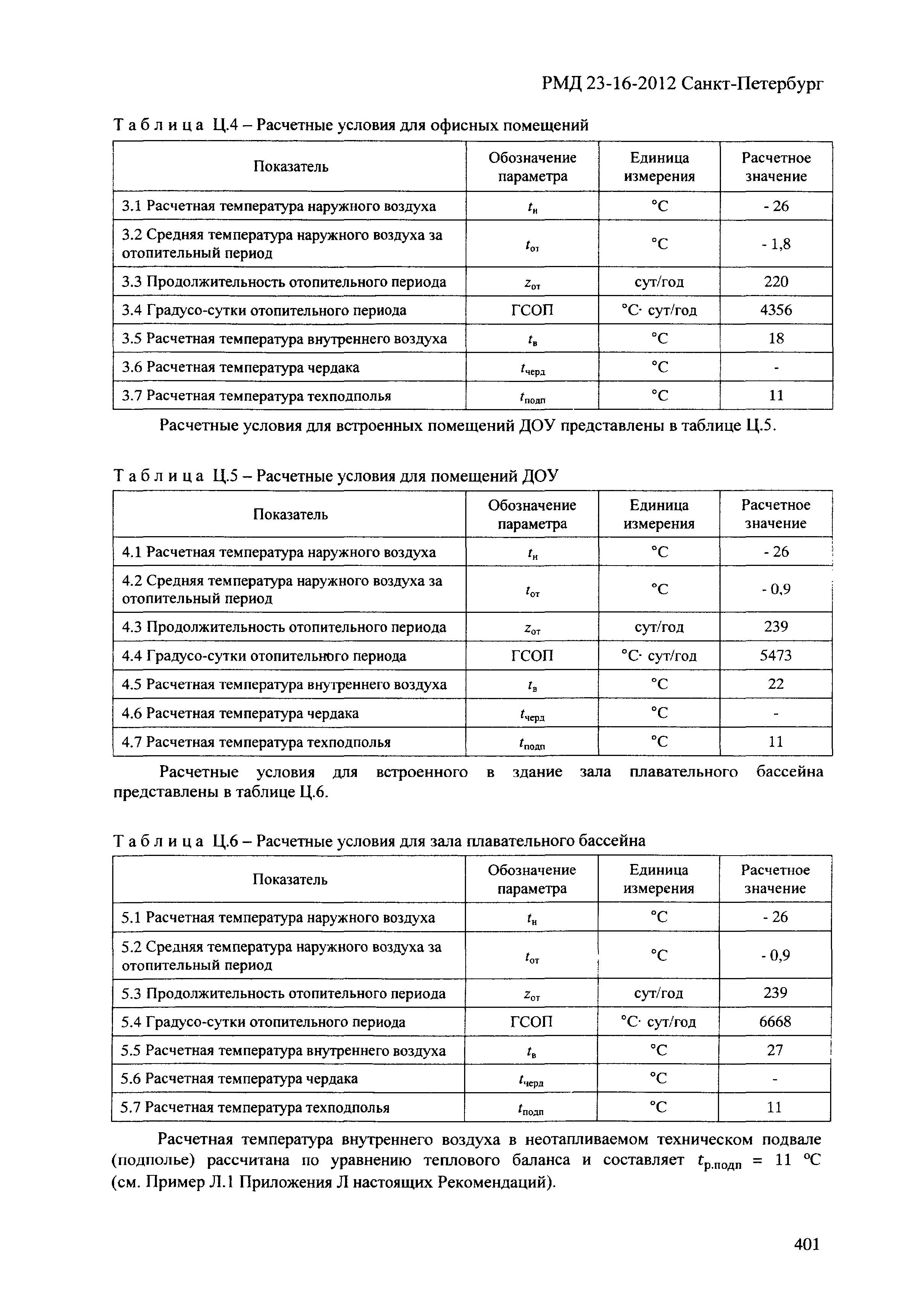 РМД 23-16-2012 Санкт-Петербург

Таблица Ц.4 – Расчетные условия для офисных помещений

| Показатель | Обозначение параметра | Единица измерения | Расчетное значение |
|---|---|---|---|
| 3.1 Расчетная температура наружного воздуха | $t_н$ | °С | - 26 |
| 3.2 Средняя температура наружного воздуха за отопительный период | $t_{от}$ | °С | - 1,8 |
| 3.3 Продолжительность отопительного периода | $z_{от}$ | сут/год | 220 |
| 3.4 Градусо-сутки отопительного периода | ГСОП | °С· сут/год | 4356 |
| 3.5 Расчетная температура внутреннего воздуха | $t_в$ | °С | 18 |
| 3.6 Расчетная температура чердака | $t_{черд}$ | °С | - |
| 3.7 Расчетная температура техподполья | $t_{подп}$ | °С | 11 |

Расчетные условия для встроенных помещений ДОУ представлены в таблице Ц.5.

Таблица Ц.5 – Расчетные условия для помещений ДОУ

| Показатель | Обозначение параметра | Единица измерения | Расчетное значение |
|---|---|---|---|
| 4.1 Расчетная температура наружного воздуха | $t_н$ | °С | - 26 |
| 4.2 Средняя температура наружного воздуха за отопительный период | $t_{от}$ | °С | - 0,9 |
| 4.3 Продолжительность отопительного периода | $z_{от}$ | сут/год | 239 |
| 4.4 Градусо-сутки отопительного периода | ГСОП | °С· сут/год | 5473 |
| 4.5 Расчетная температура внутреннего воздуха | $t_в$ | °С | 22 |
| 4.6 Расчетная температура чердака | $t_{черд}$ | °С | - |
| 4.7 Расчетная температура техподполья | $t_{подп}$ | °С | 11 |

Расчетные условия для встроенного в здание зала плавательного бассейна представлены в таблице Ц.6.

Таблица Ц.6 – Расчетные условия для зала плавательного бассейна

| Показатель | Обозначение параметра | Единица измерения | Расчетное значение |
|---|---|---|---|
| 5.1 Расчетная температура наружного воздуха | $t_н$ | °С | - 26 |
| 5.2 Средняя температура наружного воздуха за отопительный период | $t_{от}$ | °С | - 0,9 |
| 5.3 Продолжительность отопительного периода | $z_{от}$ | сут/год | 239 |
| 5.4 Градусо-сутки отопительного периода | ГСОП | °С· сут/год | 6668 |
| 5.5 Расчетная температура внутреннего воздуха | $t_в$ | °С | 27 |
| 5.6 Расчетная температура чердака | $t_{черд}$ | °С | - |
| 5.7 Расчетная температура техподполья | $t_{подп}$ | °С | 11 |

Расчетная температура внутреннего воздуха в неотапливаемом техническом подвале (подполье) рассчитана по уравнению теплового баланса и составляет $t_{р.подп}$ = 11 °С (см. Пример Л.1 Приложения Л настоящих Рекомендаций).

401